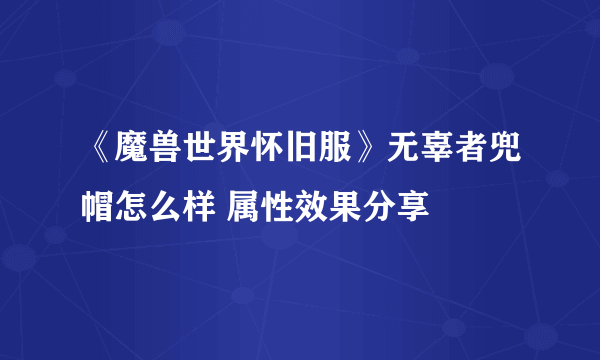 《魔兽世界怀旧服》无辜者兜帽怎么样 属性效果分享